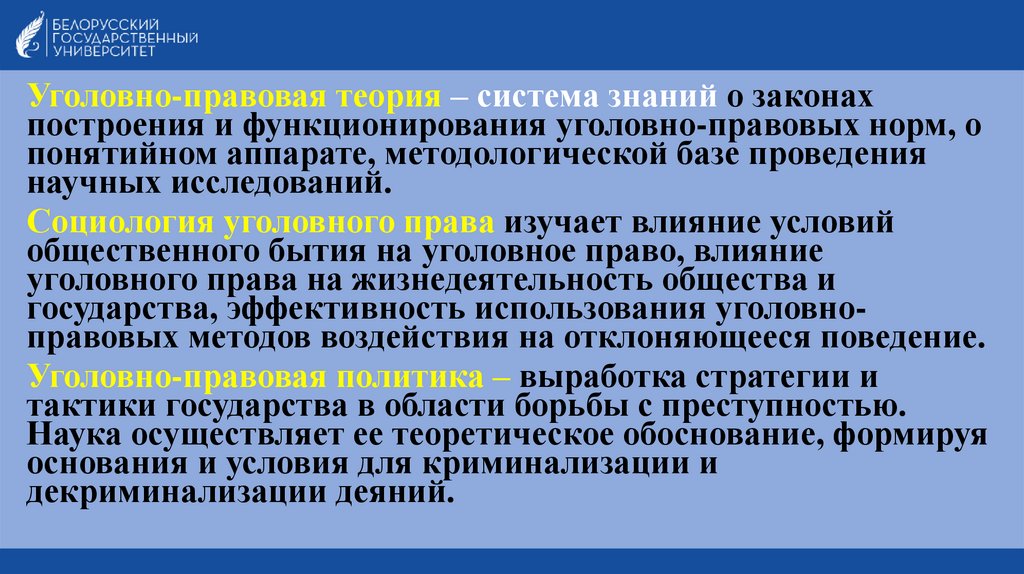 БЕЛОРУССКИЙ
ГОСУДАРСТВЕННЫЙ
УНИВЕРСИТЕТ

Уголовно-правовая теория – система знаний о законах построения и функционирования уголовно-правовых норм, о понятийном аппарате, методологической базе проведения научных исследований.

Социология уголовного права изучает влияние условий общественного бытия на уголовное право, влияние уголовного права на жизнедеятельность общества и государства, эффективность использования уголовно-правовых методов воздействия на отклоняющееся поведение.

Уголовно-правовая политика – выработка стратегии и тактики государства в области борьбы с преступностью. Наука осуществляет ее теоретическое обоснование, формируя основания и условия для криминализации и декриминализации деяний.